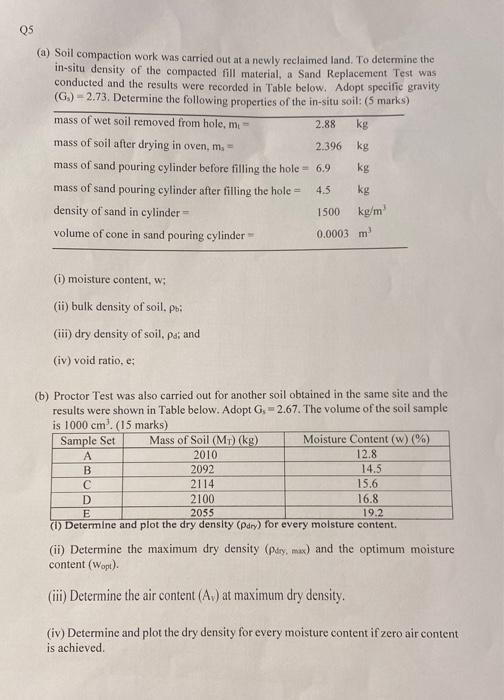 Q5

(a) Soil compaction work was carried out at a newly reclaimed land. To determine the in-situ density of the compacted fill material, a Sand Replacement Test was conducted and the results were recorded in Table below. Adopt specific gravity $(G_s) = 2.73$. Determine the following properties of the in-situ soil: (5 marks)

| | | |
|---|---|---|
| mass of wet soil removed from hole, $m_t$ = | 2.88 | kg |
| mass of soil after drying in oven, $m_s$ = | 2.396 | kg |
| mass of sand pouring cylinder before filling the hole = | 6.9 | kg |
| mass of sand pouring cylinder after filling the hole = | 4.5 | kg |
| density of sand in cylinder = | 1500 | $kg/m^3$ |
| volume of cone in sand pouring cylinder = | 0.0003 | $m^3$ |

(i) moisture content, w;

(ii) bulk density of soil, $\rho_b$;

(iii) dry density of soil, $\rho_d$; and

(iv) void ratio, e;

(b) Proctor Test was also carried out for another soil obtained in the same site and the results were shown in Table below. Adopt $G_s = 2.67$. The volume of the soil sample is 1000 $cm^3$. (15 marks)

| Sample Set | Mass of Soil ($M_T$) (kg) | Moisture Content (w) (%) |
|---|---|---|
| A | 2010 | 12.8 |
| B | 2092 | 14.5 |
| C | 2114 | 15.6 |
| D | 2100 | 16.8 |
| E | 2055 | 19.2 |

(i) Determine and plot the dry density ($\rho_{dry}$) for every moisture content.

(ii) Determine the maximum dry density ($\rho_{dry, max}$) and the optimum moisture content ($w_{opt}$).

(iii) Determine the air content ($A_v$) at maximum dry density.

(iv) Determine and plot the dry density for every moisture content if zero air content is achieved.